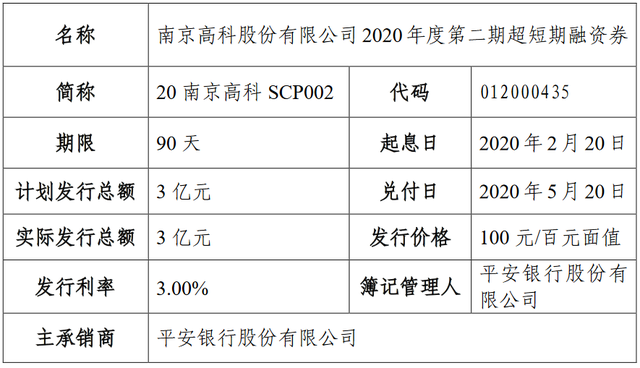 | 名称 | 南京高科股份有限公司 2020 年度第二期超短期融资券 | | |
|---|---|---|---|
| 简称 | 20 南京高科 SCP002 | 代码 | 012000435 |
| 期限 | 90 天 | 起息日 | 2020 年 2 月 20 日 |
| 计划发行总额 | 3 亿元 | 兑付日 | 2020 年 5 月 20 日 |
| 实际发行总额 | 3 亿元 | 发行价格 | 100 元/百元面值 |
| 发行利率 | 3.00% | 簿记管理人 | 平安银行股份有限公司 |
| 主承销商 | 平安银行股份有限公司 | | |